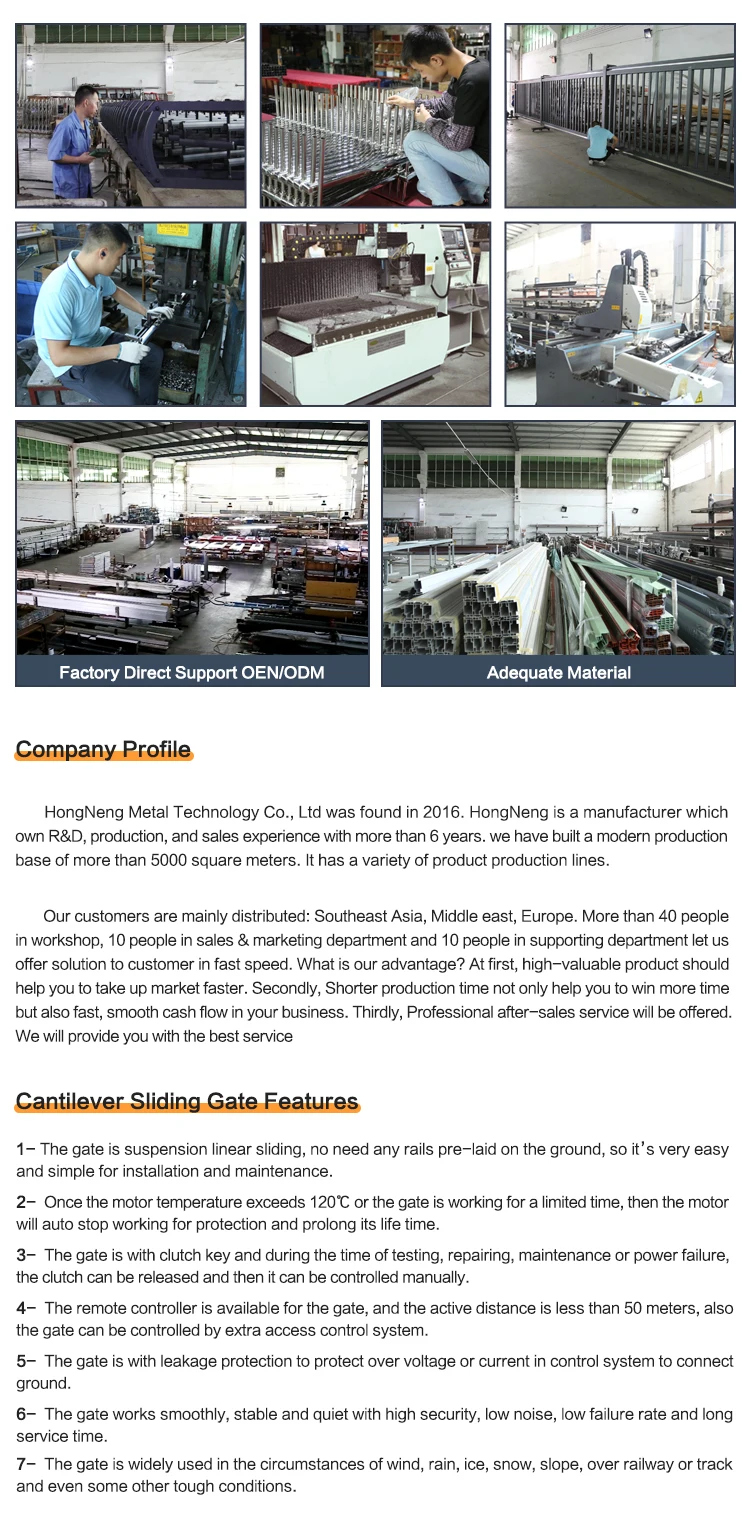 Factory Direct Support OEN/ODM

Adequate Material

Company Profile

HongNeng Metal Technology Co., Ltd was found in 2016. HongNeng is a manufacturer which own R&D, production, and sales experience with more than 6 years. we have built a modern production base of more than 5000 square meters. It has a variety of product production lines.

Our customers are mainly distributed: Southeast Asia, Middle east, Europe. More than 40 people in workshop, 10 people in sales & marketing department and 10 people in supporting department let us offer solution to customer in fast speed. What is our advantage? At first, high-valuable product should help you to take up market faster. Secondly, Shorter production time not only help you to win more time but also fast, smooth cash flow in your business. Thirdly, Professional after-sales service will be offered. We will provide you with the best service

Cantilever Sliding Gate Features

1- The gate is suspension linear sliding, no need any rails pre-laid on the ground, so it's very easy and simple for installation and maintenance.

2- Once the motor temperature exceeds 120℃ or the gate is working for a limited time, then the motor will auto stop working for protection and prolong its life time.

3- The gate is with clutch key and during the time of testing, repairing, maintenance or power failure, the clutch can be released and then it can be controlled manually.

4- The remote controller is available for the gate, and the active distance is less than 50 meters, also the gate can be controlled by extra access control system.

5- The gate is with leakage protection to protect over voltage or current in control system to connect ground.

6- The gate works smoothly, stable and quiet with high security, low noise, low failure rate and long service time.

7- The gate is widely used in the circumstances of wind, rain, ice, snow, slope, over railway or track and even some other tough conditions.